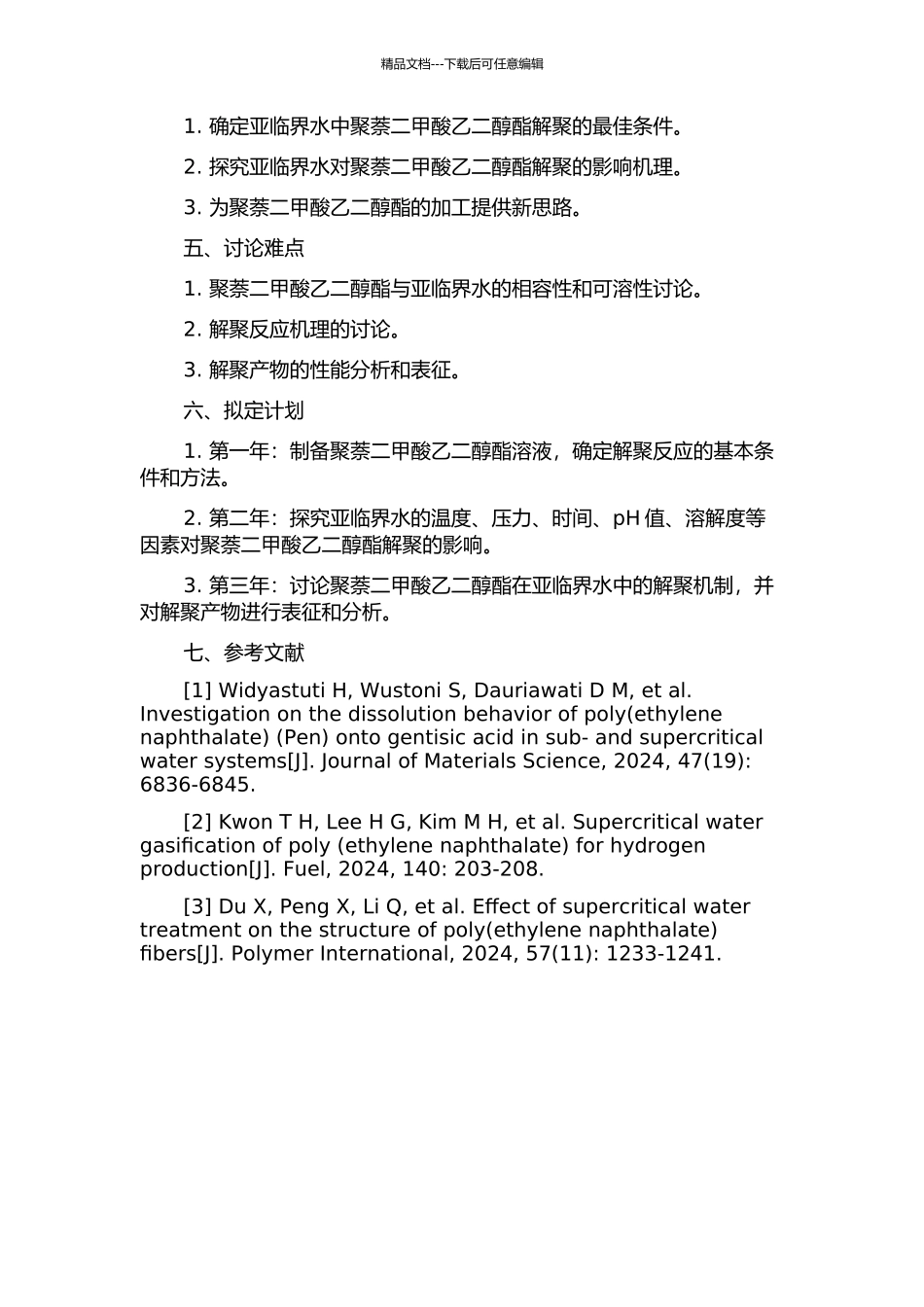 精品文档---下载后可任意编辑

1. 确定亚临界水中聚萘二甲酸乙二醇酯解聚的最佳条件。

2. 探究亚临界水对聚萘二甲酸乙二醇酯解聚的影响机理。

3. 为聚萘二甲酸乙二醇酯的加工提供新思路。

五、讨论难点

1. 聚萘二甲酸乙二醇酯与亚临界水的相容性和可溶性讨论。

2. 解聚反应机理的讨论。

3. 解聚产物的性能分析和表征。

六、拟定计划

1. 第一年：制备聚萘二甲酸乙二醇酯溶液，确定解聚反应的基本条件和方法。

2. 第二年：探究亚临界水的温度、压力、时间、pH 值、溶解度等因素对聚萘二甲酸乙二醇酯解聚的影响。

3. 第三年：讨论聚萘二甲酸乙二醇酯在亚临界水中的解聚机制，并对解聚产物进行表征和分析。

七、参考文献

[1] Widyastuti H, Wustoni S, Dauriawati D M, et al. Investigation on the dissolution behavior of poly(ethylene naphthalate) (Pen) onto gentisic acid in sub- and supercritical water systems[J]. Journal of Materials Science, 2024, 47(19): 6836-6845.

[2] Kwon T H, Lee H G, Kim M H, et al. Supercritical water gasification of poly (ethylene naphthalate) for hydrogen production[J]. Fuel, 2024, 140: 203-208.

[3] Du X, Peng X, Li Q, et al. Effect of supercritical water treatment on the structure of poly(ethylene naphthalate) fibers[J]. Polymer International, 2024, 57(11): 1233-1241.